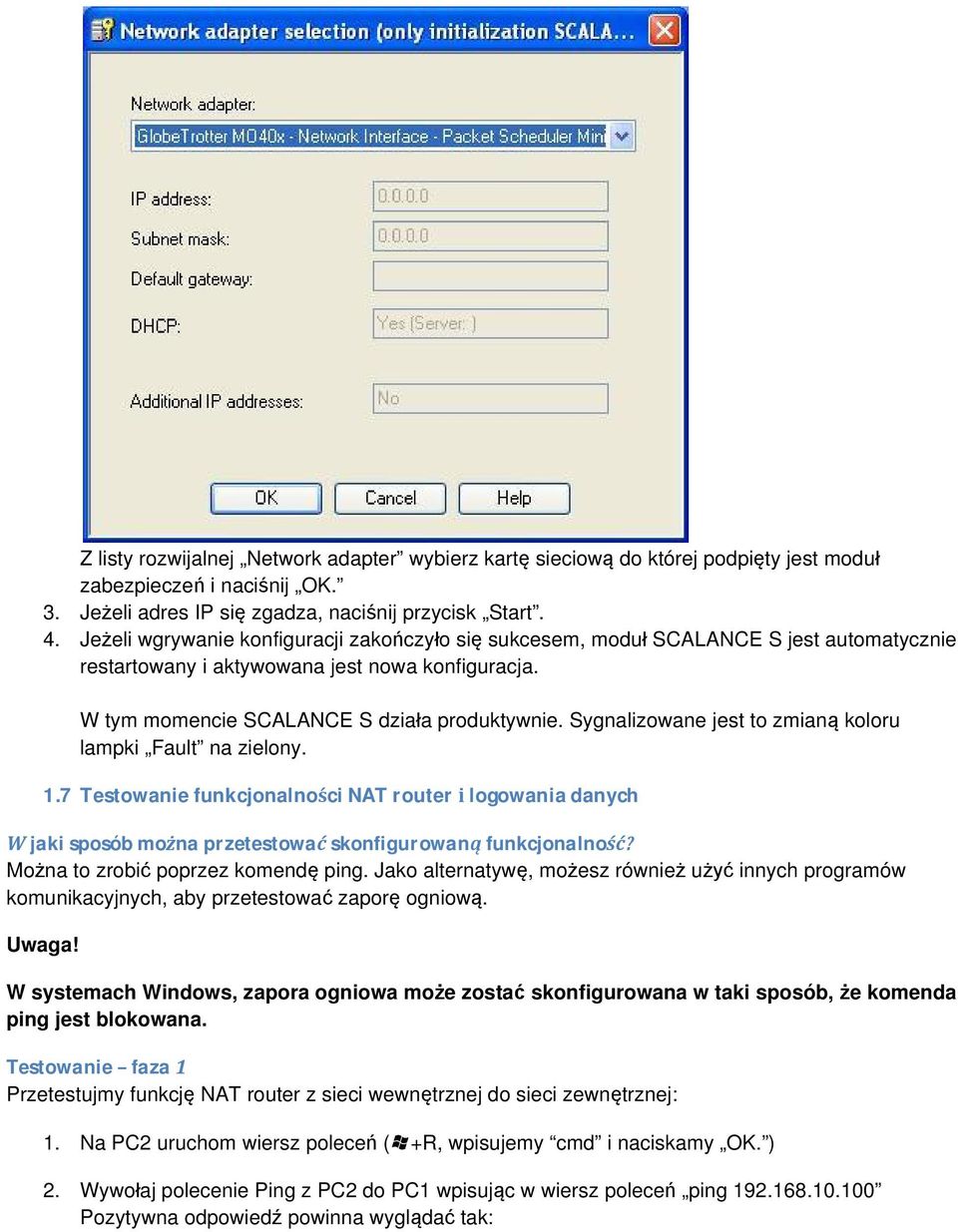 Network adapter selection (only initialization SCALA...

Network adapter:
GlobeTrotter MO40x - Network Interface - Packet Scheduler Mini

IP address: 0.0.0.0
Subnet mask: 0.0.0.0
Default gateway:
DHCP: Yes (Server: )

Additional IP addresses: No

OK Cancel Help

Z listy rozwijalnej „Network adapter” wybierz kartę sieciową do której podpięty jest moduł zabezpieczeń i naciśnij „OK.”

3. Jeżeli adres IP się zgadza, naciśnij przycisk „Start”.
4. Jeżeli wgrywanie konfiguracji zakończyło się sukcesem, moduł SCALANCE S jest automatycznie restartowany i aktywowana jest nowa konfiguracja.

W tym momencie SCALANCE S działa produktywnie. Sygnalizowane jest to zmianą koloru lampki „Fault” na zielony.

1.7 Testowanie funkcjonalności NAT router i logowania danych

W jaki sposób można przetestować skonfigurowaną funkcjonalność?
Można to zrobić poprzez komendę ping. Jako alternatywę, możesz również użyć innych programów komunikacyjnych, aby przetestować zaporę ogniową.

Uwaga!

W systemach Windows, zapora ogniowa może zostać skonfigurowana w taki sposób, że komenda ping jest blokowana.

Testowanie – faza 1
Przetestujmy funkcję NAT router z sieci wewnętrznej do sieci zewnętrznej:

1. Na PC2 uruchom wiersz poleceń (+R, wpisujemy “cmd” i naciskamy „OK.”)

2. Wywołaj polecenie Ping z PC2 do PC1 wpisując w wiersz poleceń „ping 192.168.10.100” Pozytywna odpowiedź powinna wyglądać tak: